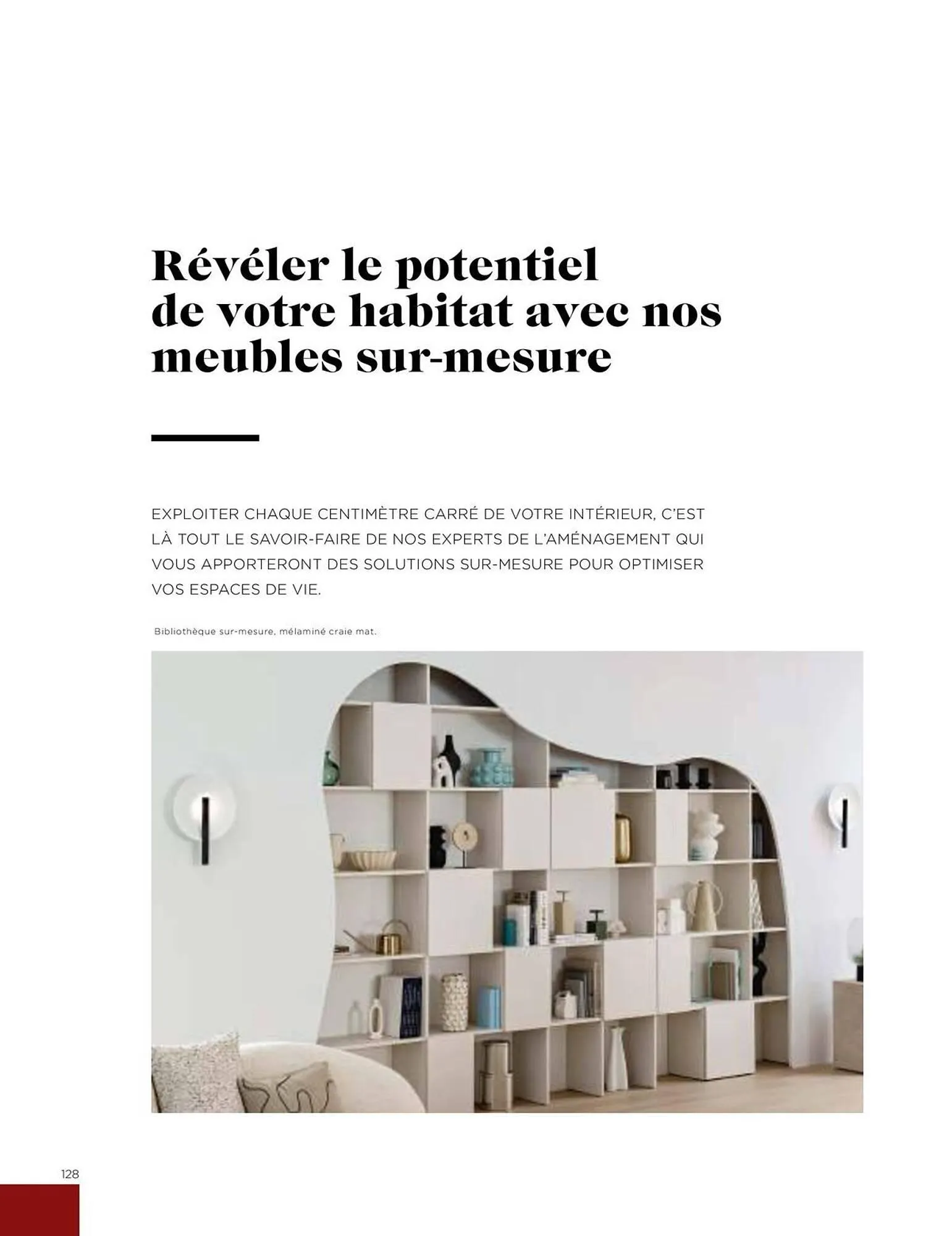 Révéler le potentiel
de votre habitat avec nos
meubles sur-mesure

EXPLOITER CHAQUE CENTIMÈTRE CARRÉ DE VOTRE INTÉRIEUR, C'EST LÀ TOUT LE SAVOIR-FAIRE DE NOS EXPERTS DE L'AMÉNAGEMENT QUI VOUS APPORTERONT DES SOLUTIONS SUR-MESURE POUR OPTIMISER VOS ESPACES DE VIE.

Bibliothèque sur-mesure, mélaminé craie mat.

128